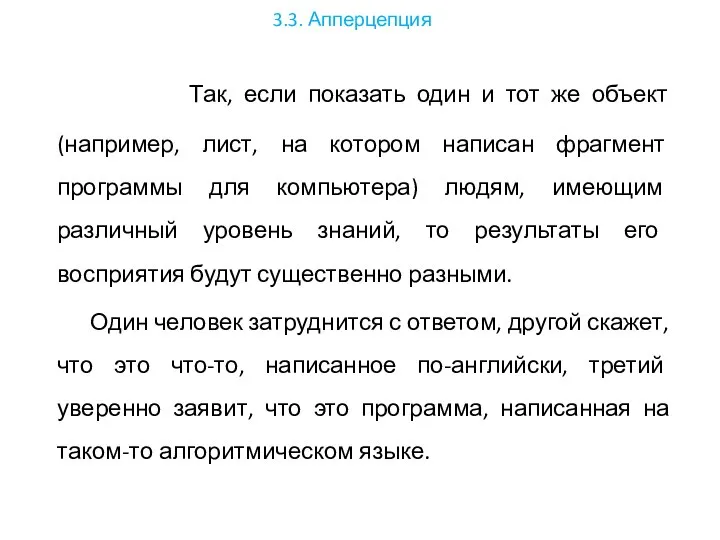 3.3. Апперцепция

Так, если показать один и тот же объект (например, лист, на котором написан фрагмент программы для компьютера) людям, имеющим различный уровень знаний, то результаты его восприятия будут существенно разными.

Один человек затруднится с ответом, другой скажет, что это что-то, написанное по-английски, третий уверенно заявит, что это программа, написанная на таком-то алгоритмическом языке.